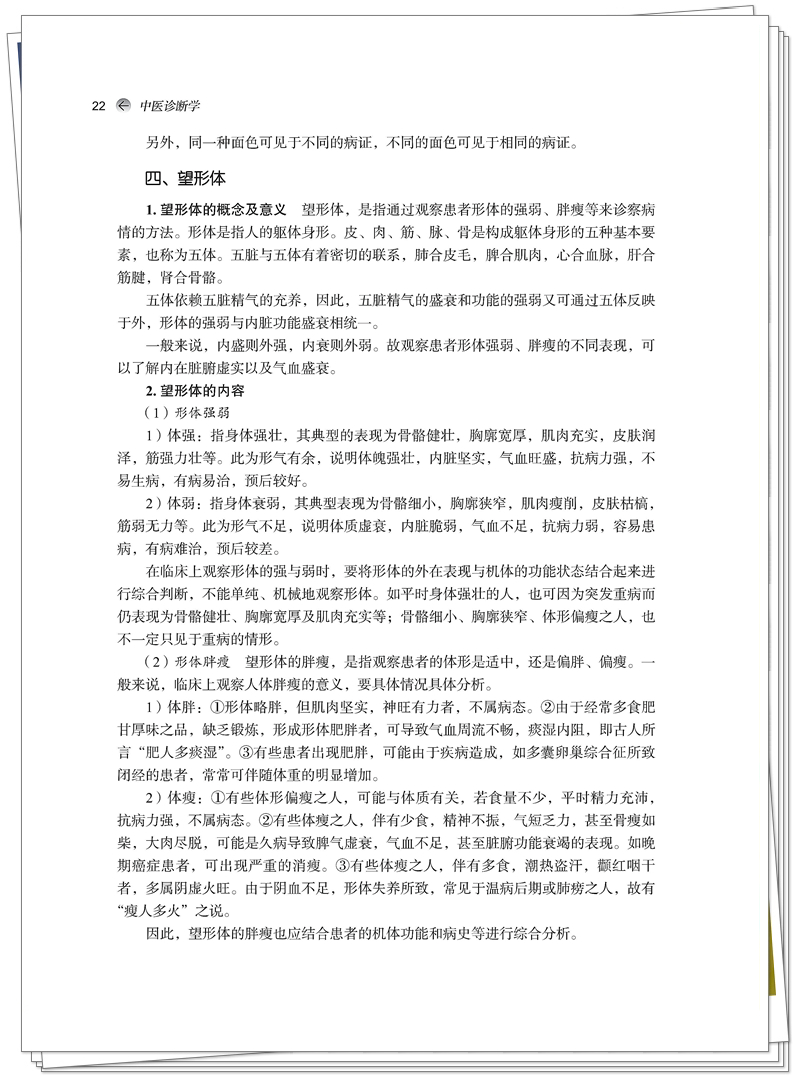 22 中医诊断学

另外，同一种面色可见于不同的病证，不同的面色可见于相同的病证。

四、望形体

1. 望形体的概念及意义　望形体，是指通过观察患者形体的强弱、胖瘦等来诊察病情的方法。形体是指人的躯体身形。皮、肉、筋、脉、骨是构成躯体身形的五种基本要素，也称为五体。五脏与五体有着密切的联系，肺合皮毛，脾合肌肉，心合血脉，肝合筋腱，肾合骨骼。

五体依赖五脏精气的充养，因此，五脏精气的盛衰和功能的强弱又可通过五体反映于外，形体的强弱与内脏功能盛衰相统一。

一般来说，内盛则外强，内衰则外弱。故观察患者形体强弱、胖瘦的不同表现，可以了解内在脏腑虚实以及气血盛衰。

2. 望形体的内容

（1）形体强弱

1）体强：指身体强壮，其典型的表现为骨骼健壮，胸廓宽厚，肌肉充实，皮肤润泽，筋强力壮等。此为形气有余，说明体魄强壮，内脏坚实，气血旺盛，抗病力强，不易生病，有病易治，预后较好。

2）体弱：指身体衰弱，其典型表现为骨骼细小，胸廓狭窄，肌肉瘦削，皮肤枯槁，筋弱无力等。此为形气不足，说明体质虚衰，内脏脆弱，气血不足，抗病力弱，容易患病，有病难治，预后较差。

在临床上观察形体的强与弱时，要将形体的外在表现与机体的功能状态结合起来进行综合判断，不能单纯、机械地观察形体。如平时身体强壮的人，也可因为突发重病而仍表现为骨骼健壮、胸廓宽厚及肌肉充实等；骨骼细小、胸廓狭窄、体形偏瘦之人，也不一定只见于重病的情形。

（2）形体胖瘦　望形体的胖瘦，是指观察患者的体形是适中，还是偏胖、偏瘦。一般来说，临床上观察人体胖瘦的意义，要具体情况具体分析。

1）体胖：①形体略胖，但肌肉坚实，神旺有力者，不属病态。②由于经常多食肥甘厚味之品，缺乏锻炼，形成形体肥胖者，可导致气血周流不畅，痰湿内阻，即古人所言“肥人多痰湿”。③有些患者出现肥胖，可能由于疾病造成，如多囊卵巢综合征所致闭经的患者，常常可伴随体重的明显增加。

2）体瘦：①有些体形偏瘦之人，可能与体质有关，若食量不少，平时精力充沛，抗病力强，不属病态。②有些体瘦之人，伴有少食，精神不振，气短乏力，甚至骨瘦如柴，大肉尽脱，可能是久病导致脾气虚衰，气血不足，甚至脏腑功能衰竭的表现。如晚期癌症患者，可出现严重的消瘦。③有些体瘦之人，伴有多食，潮热盗汗，颧红咽干者，多属阴虚火旺。由于阴血不足，形体失养所致，常见于温病后期或肺痨之人，故有“瘦人多火”之说。

因此，望形体的胖瘦也应结合患者的机体功能和病史等进行综合分析。